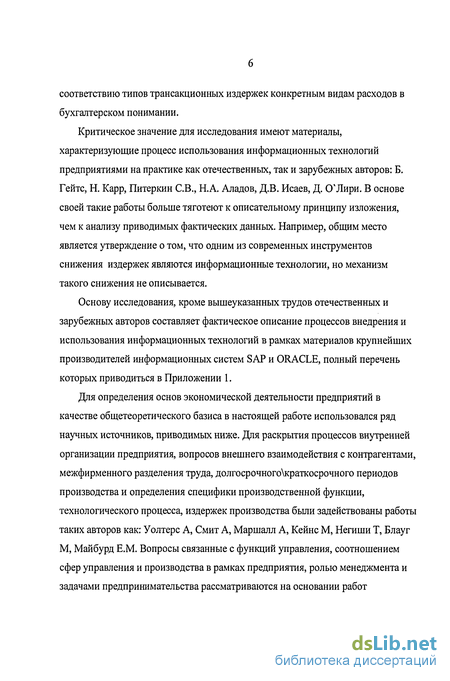 6

соответствию типов трансакционных издержек конкретным видам расходов в бухгалтерском понимании.

Критическое значение для исследования имеют материалы, характеризующие процесс использования информационных технологий предприятиями на практике как отечественных, так и зарубежных авторов: Б. Гейтс, Н. Карр, Питеркин С.В., Н.А. Аладов, Д.В. Исаев, Д. О'Лири. В основе своей такие работы больше тяготеют к описательному принципу изложения, чем к анализу приводимых фактических данных. Например, общим место является утверждение о том, что одним из современных инструментов снижения издержек являются информационные технологии, но механизм такого снижения не описывается.

Основу исследования, кроме вышеуказанных трудов отечественных и зарубежных авторов составляет фактическое описание процессов внедрения и использования информационных технологий в рамках материалов крупнейших производителей информационных систем SAP и ORACLE, полный перечень которых приводиться в Приложении 1.

Для определения основ экономической деятельности предприятий в качестве общетеоретического базиса в настоящей работе использовался ряд научных источников, приводимых ниже. Для раскрытия процессов внутренней организации предприятия, вопросов внешнего взаимодействия с контрагентами, межфирменного разделения труда, долгосрочного\краткосрочного периодов производства и определения специфики производственной функции, технологического процесса, издержек производства были задействованы работы таких авторов как: Уолтерс А, Смит А, Маршалл А, Кейнс М, Негиши Т, Блауг М, Майбурд Е.М. Вопросы связанные с функций управления, соотношением сфер управления и производства в рамках предприятия, ролью менеджмента и задачами предпринимательства рассматриваются на основании работ

dsLib.net
библиотека диссертаций